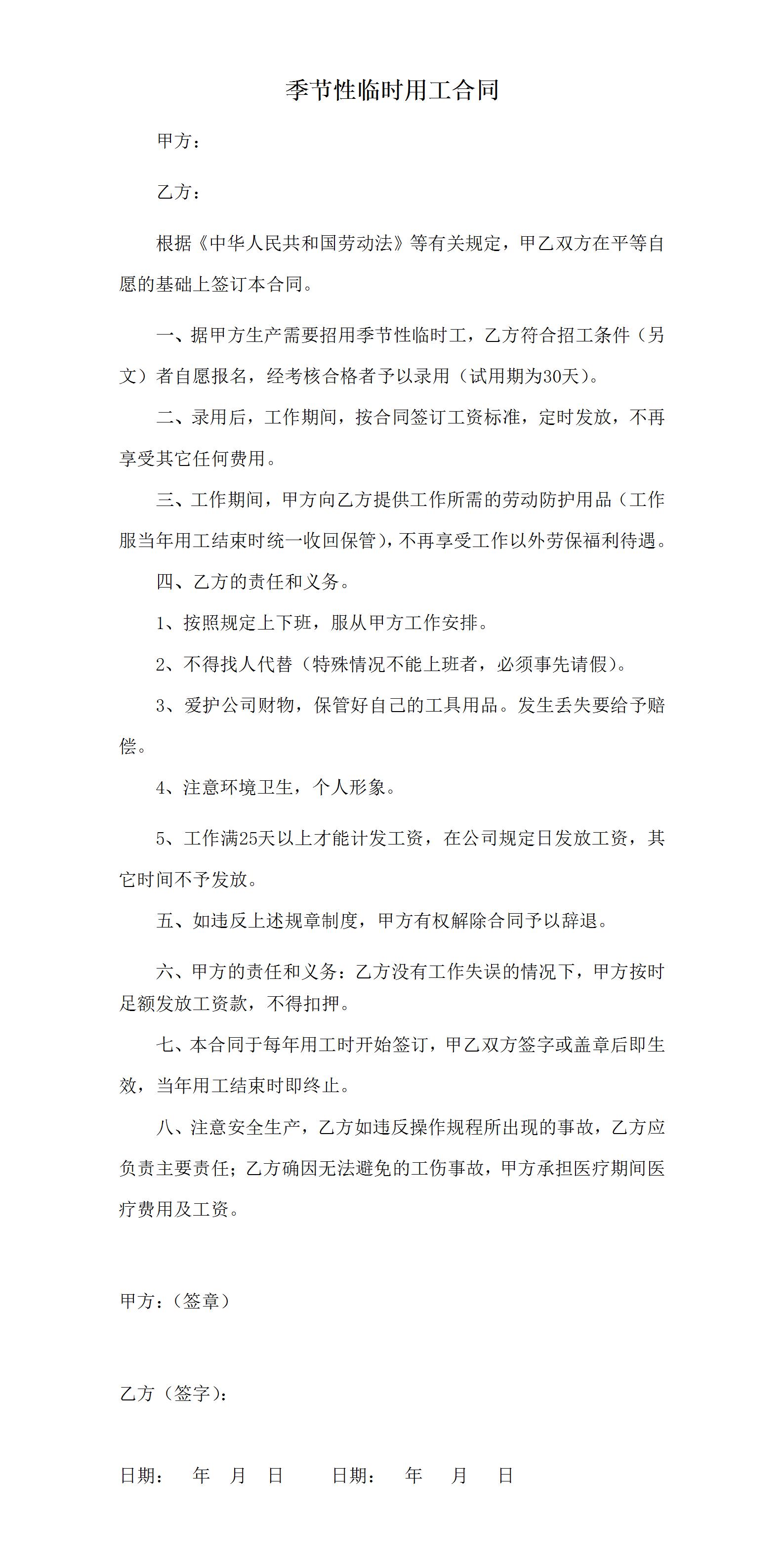 季节性临时用工合同

甲方：

乙方：

根据《中华人民共和国劳动法》等有关规定，甲乙双方在平等自愿的基础上签订本合同。

一、据甲方生产需要招用季节性临时工，乙方符合招工条件（另文）者自愿报名，经考核合格者予以录用（试用期为30天）。

二、录用后，工作期间，按合同签订工资标准，定时发放，不再享受其它任何费用。

三、工作期间，甲方向乙方提供工作所需的劳动防护用品（工作服当年用工结束时统一收回保管），不再享受工作以外劳保福利待遇。

四、乙方的责任和义务。

1、按照规定上下班，服从甲方工作安排。

2、不得找人代替（特殊情况不能上班者，必须事先请假）。

3、爱护公司财物，保管好自己的工具用品。发生丢失要给予赔偿。

4、注意环境卫生，个人形象。

5、工作满25天以上才能计发工资，在公司规定日发放工资，其它时间不予发放。

五、如违反上述规章制度，甲方有权解除合同予以辞退。

六、甲方的责任和义务：乙方没有工作失误的情况下，甲方按时足额发放工资款，不得扣押。

七、本合同于每年用工时开始签订，甲乙双方签字或盖章后即生效，当年用工结束时即终止。

八、注意安全生产，乙方如违反操作规程所出现的事故，乙方应负责主要责任；乙方确因无法避免的工伤事故，甲方承担医疗期间医疗费用及工资。

甲方：（签章）

乙方（签字）：

日期：　年　月　日　　日期：　年　月　日